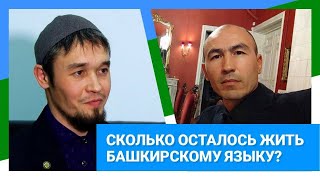 СКОЛЬКО ОСТАЛОСЬ ЖИТЬ БАШКИРСКОМУ ЯЗЫКУ?